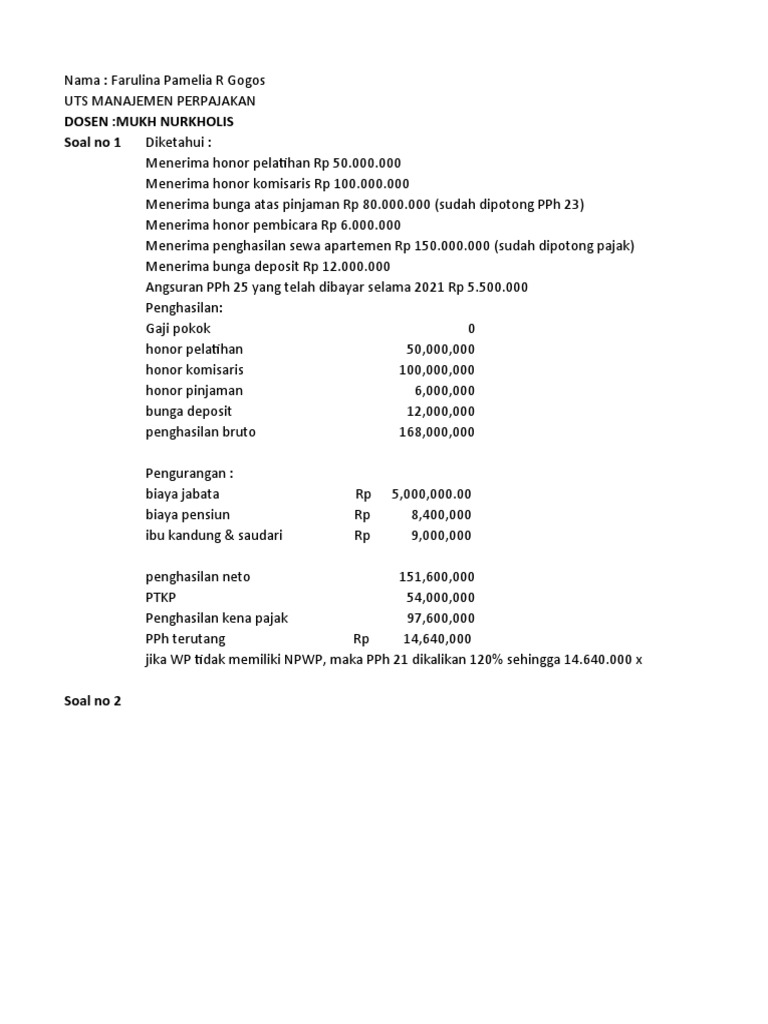 Nama : Farulina Pamelia R Gogos
UTS MANAJEMEN PERPAJAKAN
DOSEN :MUKH NURKHOLIS

Soal no 1 Diketahui :
Menerima honor pelatihan Rp 50.000.000
Menerima honor komisaris Rp 100.000.000
Menerima bunga atas pinjaman Rp 80.000.000 (sudah dipotong PPh 23)
Menerima honor pembicara Rp 6.000.000
Menerima penghasilan sewa apartemen Rp 150.000.000 (sudah dipotong pajak)
Menerima bunga deposit Rp 12.000.000
Angsuran PPh 25 yang telah dibayar selama 2021 Rp 5.500.000

Penghasilan:

| | | |
|---|---|---|
| Gaji pokok | | 0 |
| honor pelatihan | | 50,000,000 |
| honor komisaris | | 100,000,000 |
| honor pinjaman | | 6,000,000 |
| bunga deposit | | 12,000,000 |
| penghasilan bruto | | 168,000,000 |

Pengurangan :

| | | |
|---|---|---|
| biaya jabata | Rp | 5,000,000.00 |
| biaya pensiun | Rp | 8,400,000 |
| ibu kandung & saudari | Rp | 9,000,000 |

| | | |
|---|---|---|
| penghasilan neto | | 151,600,000 |
| PTKP | | 54,000,000 |
| Penghasilan kena pajak | | 97,600,000 |
| PPh terutang | Rp | 14,640,000 |

jika WP tidak memiliki NPWP, maka PPh 21 dikalikan 120% sehingga 14.640.000 x

Soal no 2